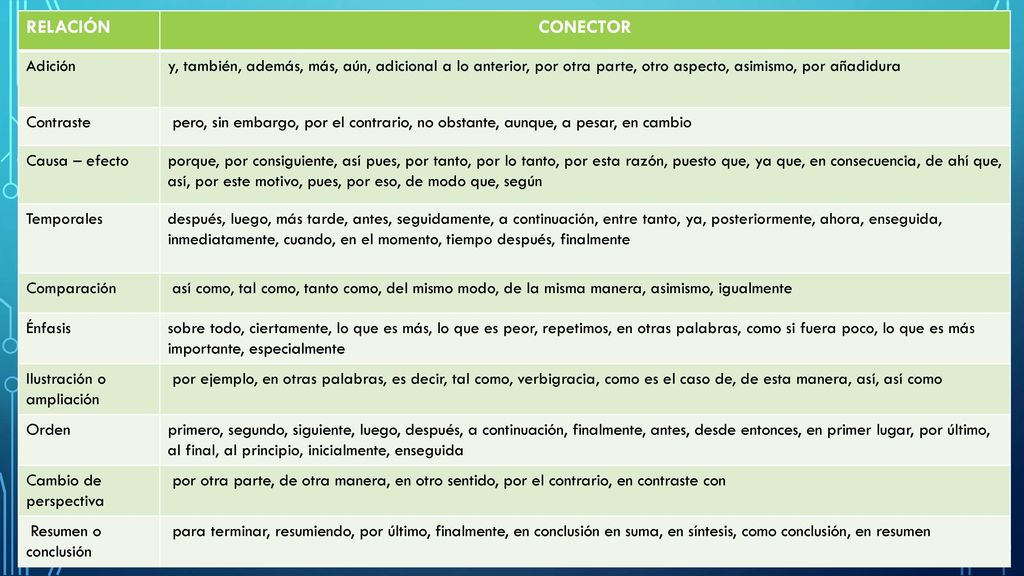 | RELACIÓN | CONECTOR |
|---|---|
| Adición | y, también, además, más, aún, adicional a lo anterior, por otra parte, otro aspecto, asimismo, por añadidura |
| Contraste | pero, sin embargo, por el contrario, no obstante, aunque, a pesar, en cambio |
| Causa – efecto | porque, por consiguiente, así pues, por tanto, por lo tanto, por esta razón, puesto que, ya que, en consecuencia, de ahí que, así, por este motivo, pues, por eso, de modo que, según |
| Temporales | después, luego, más tarde, antes, seguidamente, a continuación, entre tanto, ya, posteriormente, ahora, enseguida, inmediatamente, cuando, en el momento, tiempo después, finalmente |
| Comparación | así como, tal como, tanto como, del mismo modo, de la misma manera, asimismo, igualmente |
| Énfasis | sobre todo, ciertamente, lo que es más, lo que es peor, repetimos, en otras palabras, como si fuera poco, lo que es más importante, especialmente |
| Ilustración o ampliación | por ejemplo, en otras palabras, es decir, tal como, verbigracia, como es el caso de, de esta manera, así, así como |
| Orden | primero, segundo, siguiente, luego, después, a continuación, finalmente, antes, desde entonces, en primer lugar, por último, al final, al principio, inicialmente, enseguida |
| Cambio de perspectiva | por otra parte, de otra manera, en otro sentido, por el contrario, en contraste con |
| Resumen o conclusión | para terminar, resumiendo, por último, finalmente, en conclusión en suma, en síntesis, como conclusión, en resumen |